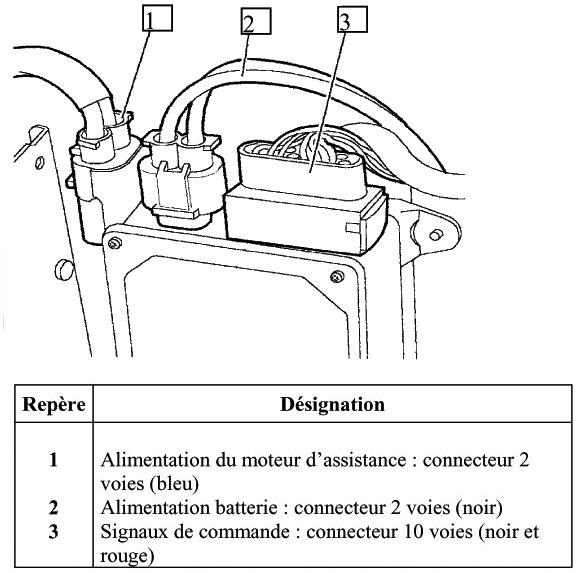 1
2
3

| Repère | Désignation |
|---|---|
| 1 | Alimentation du moteur d’assistance : connecteur 2 voies (bleu) |
| 2 | Alimentation batterie : connecteur 2 voies (noir) |
| 3 | Signaux de commande : connecteur 10 voies (noir et rouge) |